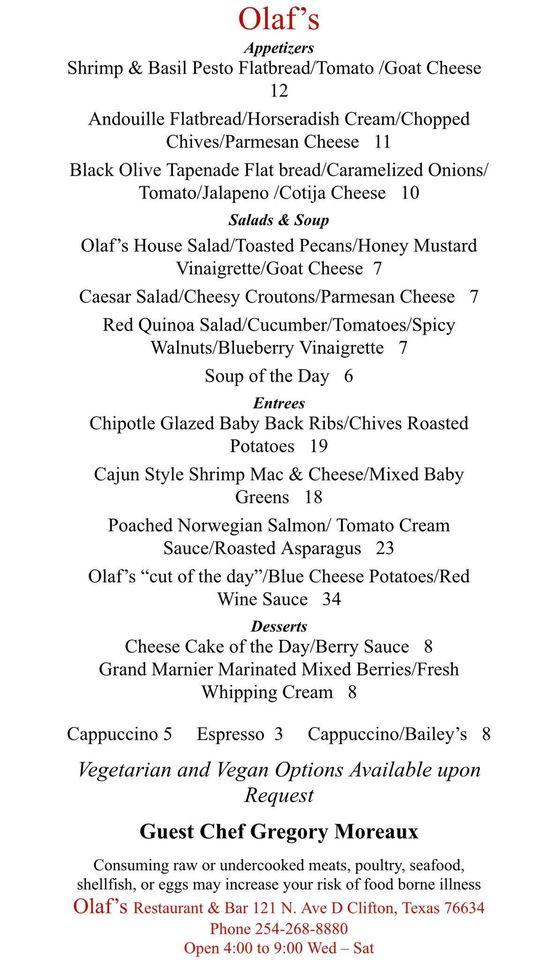 Olaf's

Appetizers

Shrimp & Basil Pesto Flatbread/Tomato /Goat Cheese 12

Andouille Flatbread/Horseradish Cream/Chopped Chives/Parmesan Cheese 11

Black Olive Tapenade Flat bread/Caramelized Onions/ Tomato/Jalapeno /Cotija Cheese 10

Salads & Soup

Olaf's House Salad/Toasted Pecans/Honey Mustard Vinaigrette/Goat Cheese 7

Caesar Salad/Cheesy Croutons/Parmesan Cheese 7

Red Quinoa Salad/Cucumber/Tomatoes/Spicy Walnuts/Blueberry Vinaigrette 7

Soup of the Day 6

Entrees

Chipotle Glazed Baby Back Ribs/Chives Roasted Potatoes 19

Cajun Style Shrimp Mac & Cheese/Mixed Baby Greens 18

Poached Norwegian Salmon/ Tomato Cream Sauce/Roasted Asparagus 23

Olaf's "cut of the day"/Blue Cheese Potatoes/Red Wine Sauce 34

Desserts

Cheese Cake of the Day/Berry Sauce 8

Grand Marnier Marinated Mixed Berries/Fresh Whipping Cream 8

Cappuccino 5 Espresso 3 Cappuccino/Bailey's 8

Vegetarian and Vegan Options Available upon Request

Guest Chef Gregory Moreaux

Consuming raw or undercooked meats, poultry, seafood, shellfish, or eggs may increase your risk of food borne illness

Olaf's Restaurant & Bar 121 N. Ave D Clifton, Texas 76634

Phone 254-268-8880

Open 4:00 to 9:00 Wed – Sat